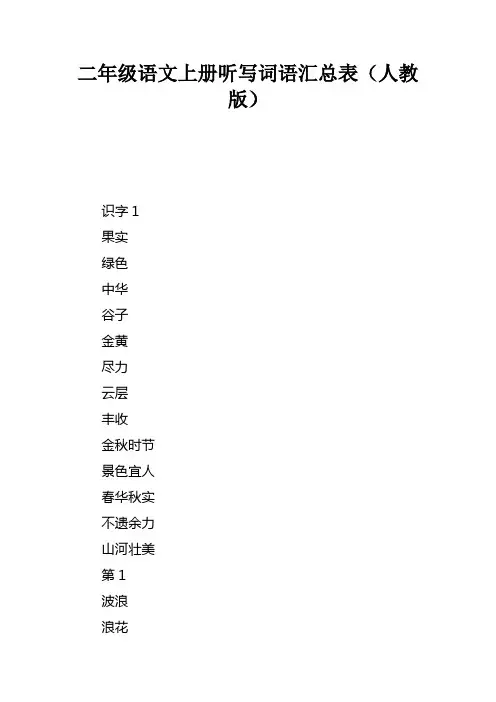 二年级语文上册听写词语汇总表（人教版）

识字 1

果实

绿色

中华

谷子

金黄

尽力

云层

丰收

金秋时节

景色宜人

春华秋实

不遗余力

山河壮美

第 1

波浪

浪花